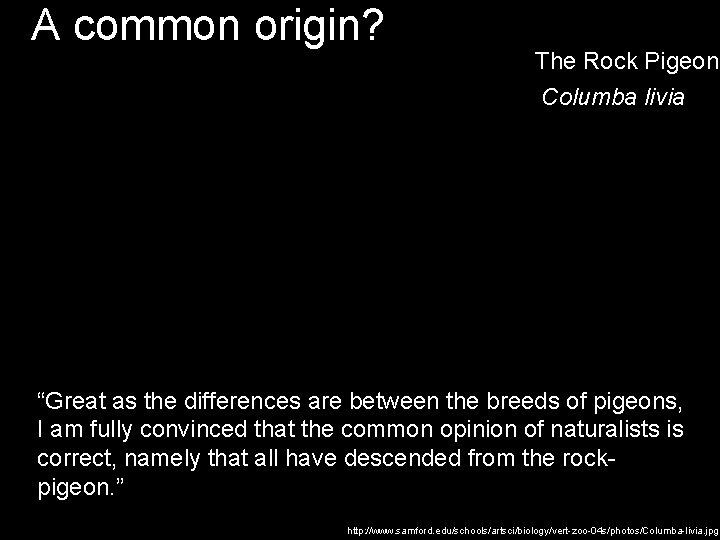 A common origin?

The Rock Pigeon
Columba livia

“Great as the differences are between the breeds of pigeons, I am fully convinced that the common opinion of naturalists is correct, namely that all have descended from the rock-pigeon.”

http://www.samford.edu/schools/artsci/biology/vert-zoo-04s/photos/Columba-livia.jpg